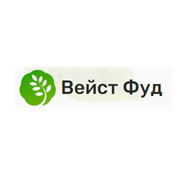 Вейст Фуд